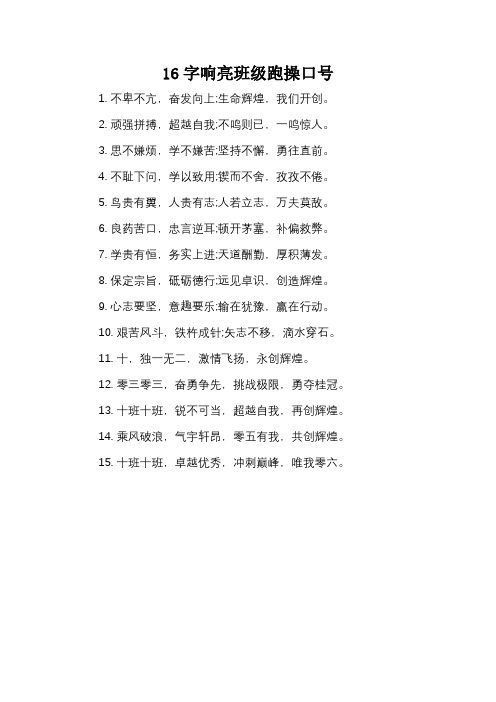 16 字响亮班级跑操口号

1. 不卑不亢，奋发向上:生命辉煌，我们开创。

2. 顽强拼搏，超越自我:不鸣则已，一鸣惊人。

3. 思不嫌烦，学不嫌苦:坚持不懈，勇往直前。

4. 不耻下问，学以致用:锲而不舍，孜孜不倦。

5. 鸟贵有翼，人贵有志:人若立志，万夫莫敌。

6. 良药苦口，忠言逆耳:顿开茅塞，补偏救弊。

7. 学贵有恒，务实上进:天道酬勤，厚积薄发。

8. 保定宗旨，砥砺德行:远见卓识，创造辉煌。

9. 心志要坚，意趣要乐:输在犹豫，赢在行动。

10. 艰苦风斗，铁杵成针:矢志不移，滴水穿石。

11. 十，独一无二，激情飞扬，永创辉煌。

12. 零三零三，奋勇争先，挑战极限，勇夺桂冠。

13. 十班十班，锐不可当，超越自我，再创辉煌。

14. 乘风破浪，气宇轩昂，零五有我，共创辉煌。

15. 十班十班，卓越优秀，冲刺巅峰，唯我零六。